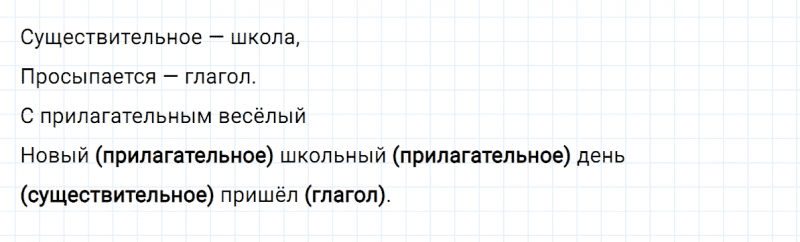 Существительное — школа,
Просыпается — глагол.
С прилагательным весёлый
Новый (прилагательное) школьный (прилагательное) день (существительное) пришёл (глагол).